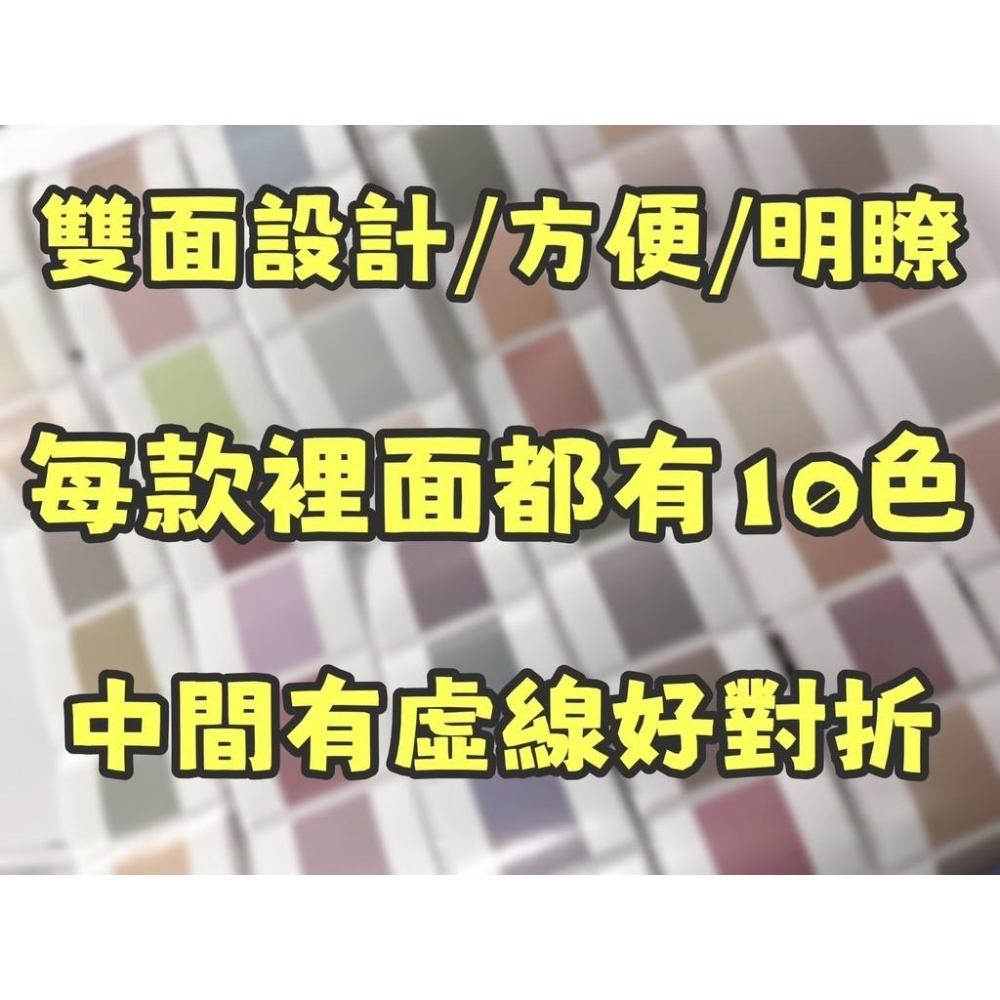 雙面設計/方便/明瞭

每款裡面都有10色

中間有虛線好對折